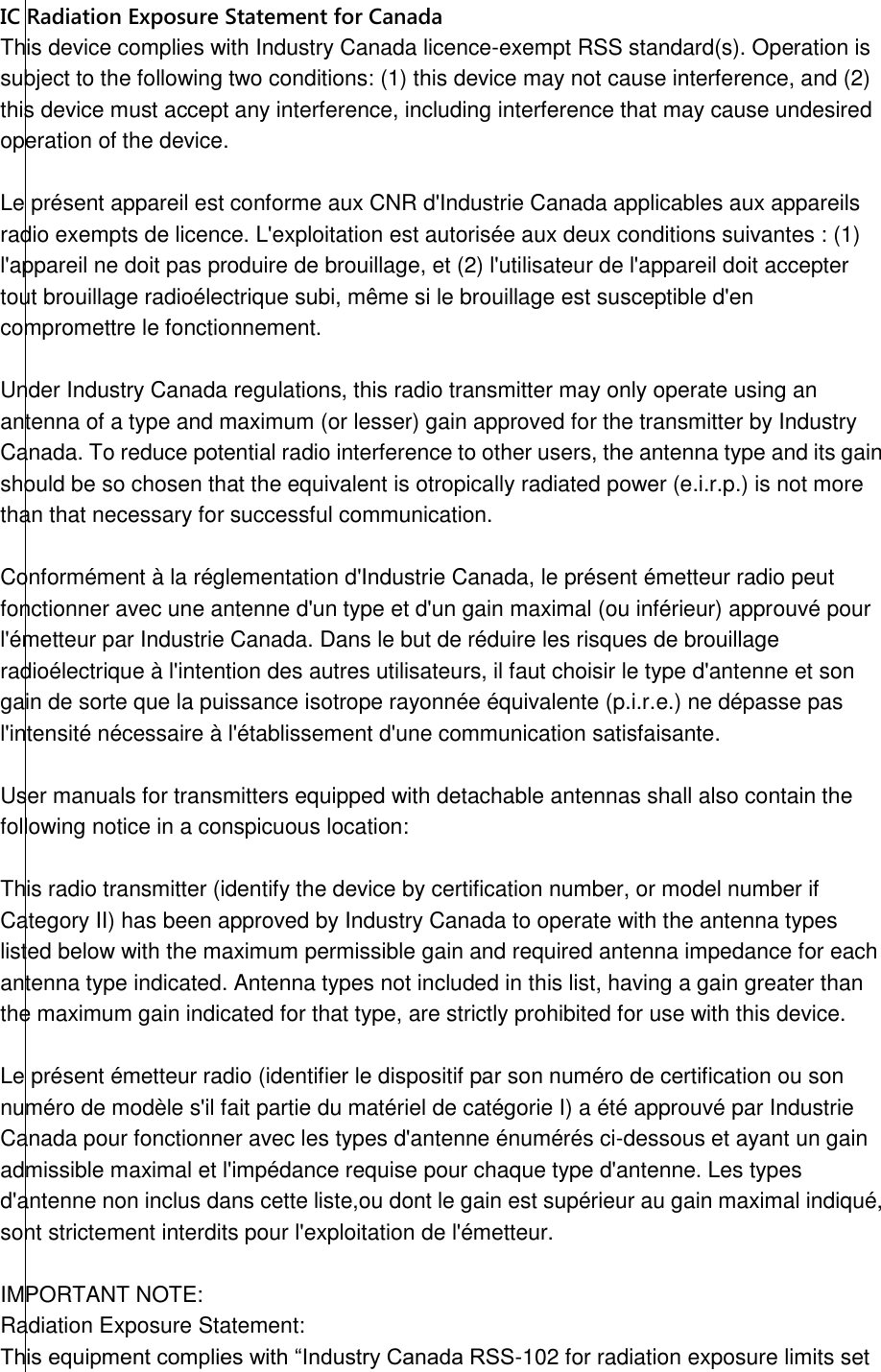 IC Radiation Exposure Statement for Canada
This device complies with Industry Canada licence-exempt RSS standard(s). Operation is subject to the following two conditions: (1) this device may not cause interference, and (2) this device must accept any interference, including interference that may cause undesired operation of the device.

Le présent appareil est conforme aux CNR d'Industrie Canada applicables aux appareils radio exempts de licence. L'exploitation est autorisée aux deux conditions suivantes : (1) l'appareil ne doit pas produire de brouillage, et (2) l'utilisateur de l'appareil doit accepter tout brouillage radioélectrique subi, même si le brouillage est susceptible d'en compromettre le fonctionnement.

Under Industry Canada regulations, this radio transmitter may only operate using an antenna of a type and maximum (or lesser) gain approved for the transmitter by Industry Canada. To reduce potential radio interference to other users, the antenna type and its gain should be so chosen that the equivalent is otropically radiated power (e.i.r.p.) is not more than that necessary for successful communication.

Conformément à la réglementation d'Industrie Canada, le présent émetteur radio peut fonctionner avec une antenne d'un type et d'un gain maximal (ou inférieur) approuvé pour l'émetteur par Industrie Canada. Dans le but de réduire les risques de brouillage radioélectrique à l'intention des autres utilisateurs, il faut choisir le type d'antenne et son gain de sorte que la puissance isotrope rayonnée équivalente (p.i.r.e.) ne dépasse pas l'intensité nécessaire à l'établissement d'une communication satisfaisante.

User manuals for transmitters equipped with detachable antennas shall also contain the following notice in a conspicuous location:

This radio transmitter (identify the device by certification number, or model number if Category II) has been approved by Industry Canada to operate with the antenna types listed below with the maximum permissible gain and required antenna impedance for each antenna type indicated. Antenna types not included in this list, having a gain greater than the maximum gain indicated for that type, are strictly prohibited for use with this device.

Le présent émetteur radio (identifier le dispositif par son numéro de certification ou son numéro de modèle s'il fait partie du matériel de catégorie I) a été approuvé par Industrie Canada pour fonctionner avec les types d'antenne énumérés ci-dessous et ayant un gain admissible maximal et l'impédance requise pour chaque type d'antenne. Les types d'antenne non inclus dans cette liste,ou dont le gain est supérieur au gain maximal indiqué, sont strictement interdits pour l'exploitation de l'émetteur.

IMPORTANT NOTE:
Radiation Exposure Statement:
This equipment complies with “Industry Canada RSS-102 for radiation exposure limits set